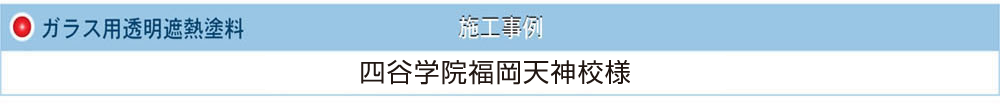 ガラス用透明遮熱塗料

施工事例

四谷学院福岡天神校様